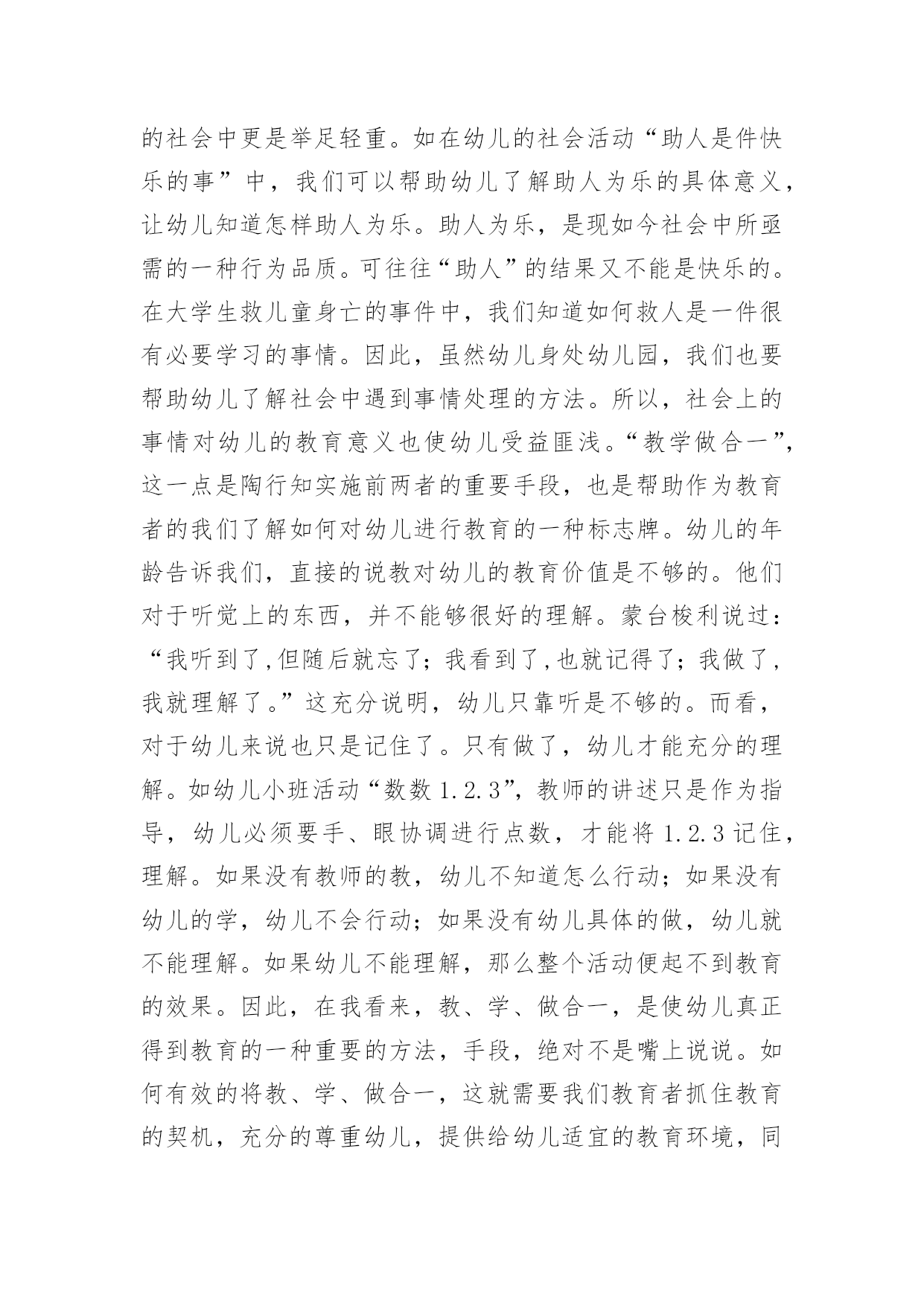 的社会中更是举足轻重。如在幼儿的社会活动“助人是件快乐的事”中，我们可以帮助幼儿了解助人为乐的具体意义，让幼儿知道怎样助人为乐。助人为乐，是现如今社会中所亟需的一种行为品质。可往往“助人”的结果又不能是快乐的。在大学生救儿童身亡的事件中，我们知道如何救人是一件很有必要学习的事情。因此，虽然幼儿身处幼儿园，我们也要帮助幼儿了解社会中遇到事情处理的方法。所以，社会上的事情对幼儿的教育意义也使幼儿受益匪浅。“教学做合一”，这一点是陶行知实施前两者的重要手段，也是帮助作为教育者的我们了解如何对幼儿进行教育的一种标志牌。幼儿的年龄告诉我们，直接的说教对幼儿的教育价值是不够的。他们对于听觉上的东西，并不能够很好的理解。蒙台梭利说过：“我听到了,但随后就忘了；我看到了,也就记得了；我做了，我就理解了。”这充分说明，幼儿只靠听是不够的。而看，对于幼儿来说也只是记住了。只有做了，幼儿才能充分的理解。如幼儿小班活动“数数 1.2.3”，教师的讲述只是作为指导，幼儿必须要手、眼协调进行点数，才能将 1.2.3 记住，理解。如果没有教师的教，幼儿不知道怎么行动；如果没有幼儿的学，幼儿不会行动；如果没有幼儿具体的做，幼儿就不能理解。如果幼儿不能理解，那么整个活动便起不到教育的效果。因此，在我看来，教、学、做合一，是使幼儿真正得到教育的一种重要的方法，手段，绝对不是嘴上说说。如何有效的将教、学、做合一，这就需要我们教育者抓住教育的契机，充分的尊重幼儿，提供给幼儿适宜的教育环境，同